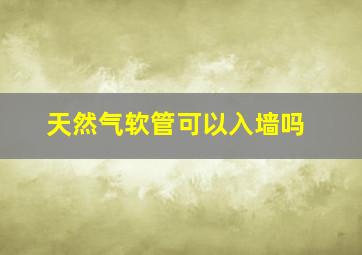 天然气软管可以入墙吗